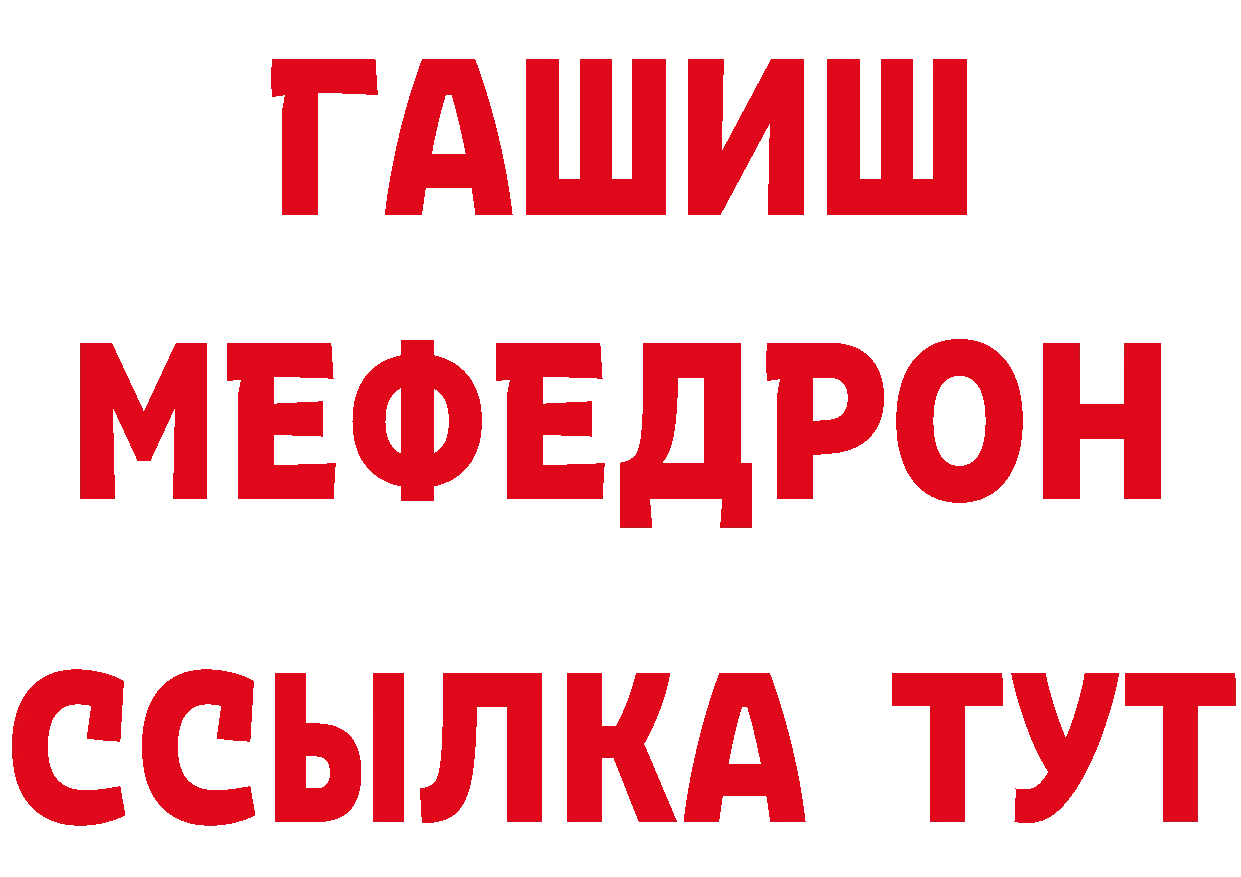 ГАШИШ
МЕФЕДРОН
ССЫЛКА ТУТ